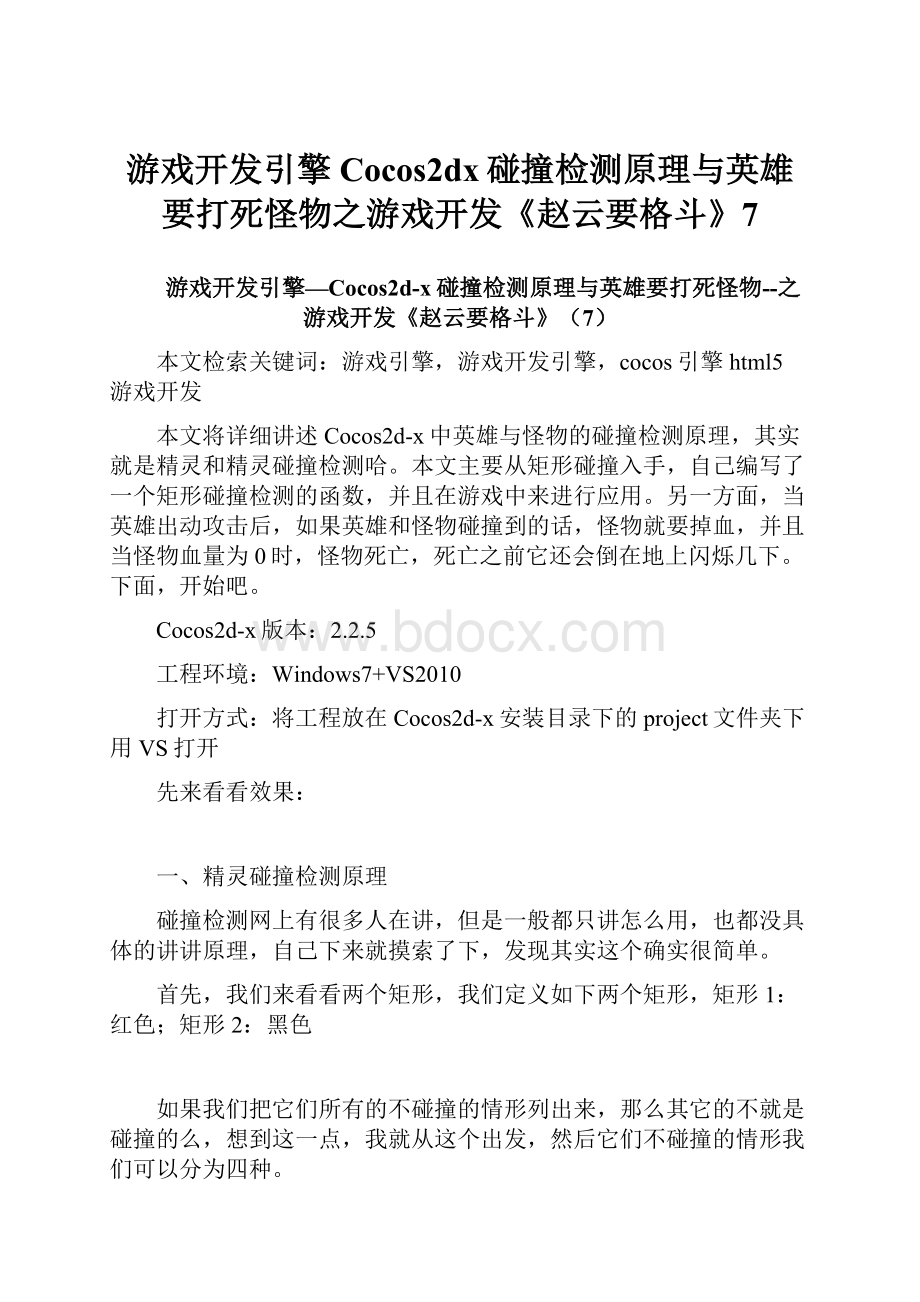 游戏开发引擎Cocos2dx碰撞检测原理与英雄要打死怪物之游戏开发《赵云要格斗》7

游戏开发引擎—Cocos2d-x碰撞检测原理与英雄要打死怪物--之游戏开发《赵云要格斗》（7）

本文检索关键词：游戏引擎，游戏开发引擎，cocos引擎html5游戏开发

本文将详细讲述Cocos2d-x中英雄与怪物的碰撞检测原理，其实就是精灵和精灵碰撞检测哈。本文主要从矩形碰撞入手，自己编写了一个矩形碰撞检测的函数，并且在游戏中来进行应用。另一方面，当英雄出动攻击后，如果英雄和怪物碰撞到的话，怪物就要掉血，并且当怪物血量为0时，怪物死亡，死亡之前它还会倒在地上闪烁几下。下面，开始吧。

Cocos2d-x版本：2.2.5

www.bdocx.com

工程环境：Windows7+VS2010

打开方式：将工程放在Cocos2d-x安装目录下的project文件夹下用VS打开

先来看看效果：

一、精灵碰撞检测原理

碰撞检测网上有很多人在讲，但是一般都只讲怎么用，也都没具体的讲讲原理，自己下来就摸索了下，发现其实这个确实很简单。

首先，我们来看看两个矩形，我们定义如下两个矩形，矩形1：红色；矩形2：黑色

如果我们把它们所有的不碰撞的情形列出来，那么其它的不就是碰撞的么，想到这一点，我就从这个出发，然后它们不碰撞的情形我们可以分为四种。